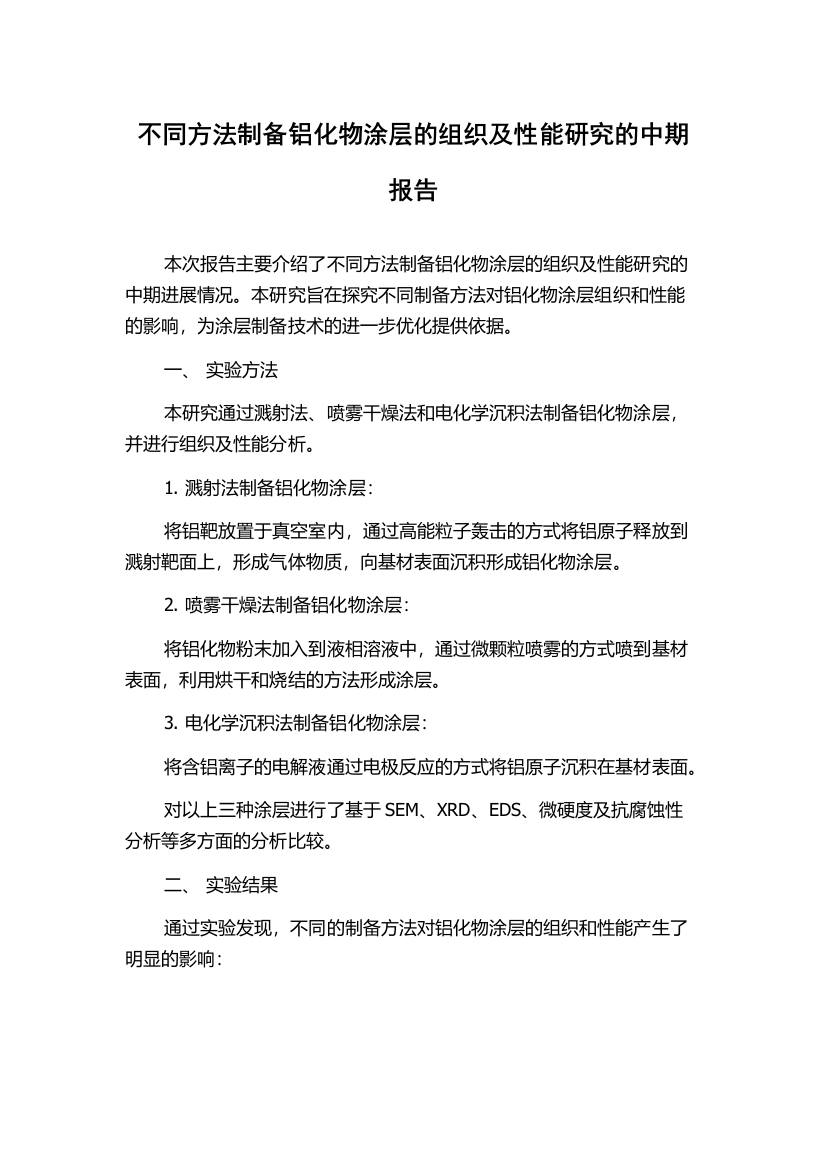 不同方法制备铝化物涂层的组织及性能研究的中期报告

本次报告主要介绍了不同方法制备铝化物涂层的组织及性能研究的中期进展情况。本研究旨在探究不同制备方法对铝化物涂层组织和性能的影响，为涂层制备技术的进一步优化提供依据。

一、 实验方法

本研究通过溅射法、喷雾干燥法和电化学沉积法制备铝化物涂层，并进行组织及性能分析。

1. 溅射法制备铝化物涂层：

将铝靶放置于真空室内，通过高能粒子轰击的方式将铝原子释放到溅射靶面上，形成气体物质，向基材表面沉积形成铝化物涂层。

2. 喷雾干燥法制备铝化物涂层：

将铝化物粉末加入到液相溶液中，通过微颗粒喷雾的方式喷到基材表面，利用烘干和烧结的方法形成涂层。

3. 电化学沉积法制备铝化物涂层：

将含铝离子的电解液通过电极反应的方式将铝原子沉积在基材表面。

对以上三种涂层进行了基于 SEM、XRD、EDS、微硬度及抗腐蚀性分析等多方面的分析比较。

二、 实验结果

通过实验发现，不同的制备方法对铝化物涂层的组织和性能产生了明显的影响：